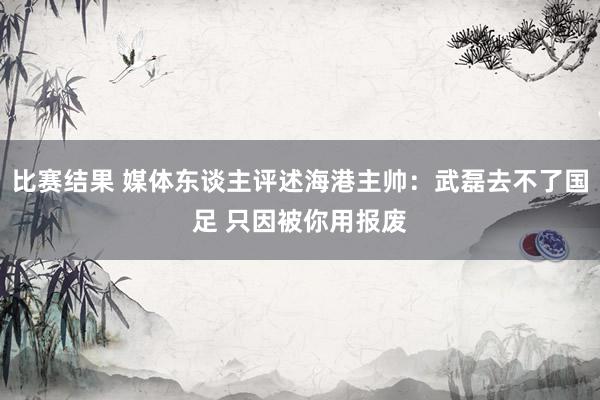 比赛结果 媒体东谈主评述海港主帅：武磊去不了国足 只因被你用报废